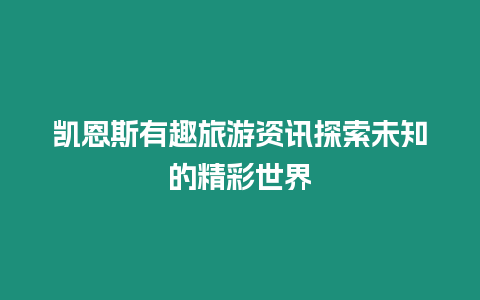 凯恩斯有趣旅游资讯探索未知的精彩世界